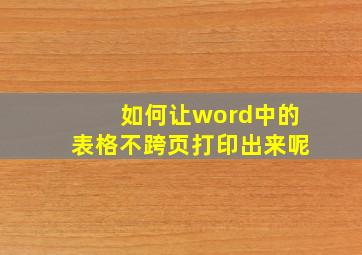 如何让word中的
表格不跨页打印出来呢